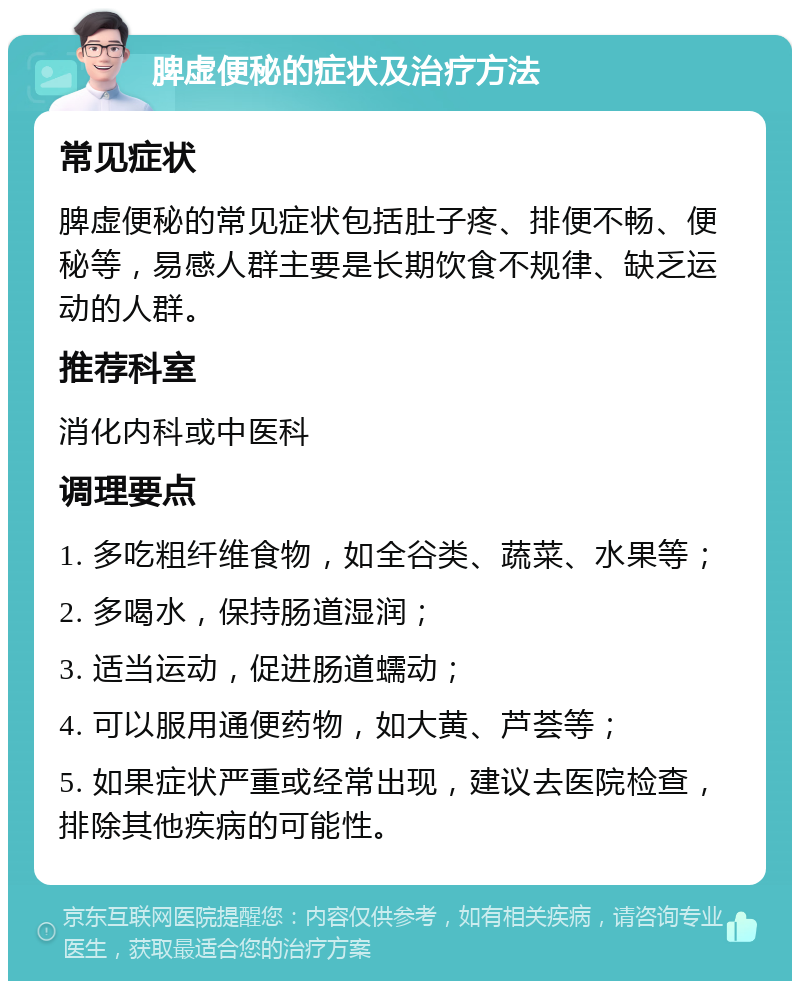 脾虚便秘的症状及治疗方法

常见症状

脾虚便秘的常见症状包括肚子疼、排便不畅、便秘等，易感人群主要是长期饮食不规律、缺乏运动的人群。

推荐科室

消化内科或中医科

调理要点

1. 多吃粗纤维食物，如全谷类、蔬菜、水果等；

2. 多喝水，保持肠道湿润；

3. 适当运动，促进肠道蠕动；

4. 可以服用通便药物，如大黄、芦荟等；

5. 如果症状严重或经常出现，建议去医院检查，排除其他疾病的可能性。

京东互联网医院提醒您：内容仅供参考，如有相关疾病，请咨询专业医生，获取最适合您的治疗方案